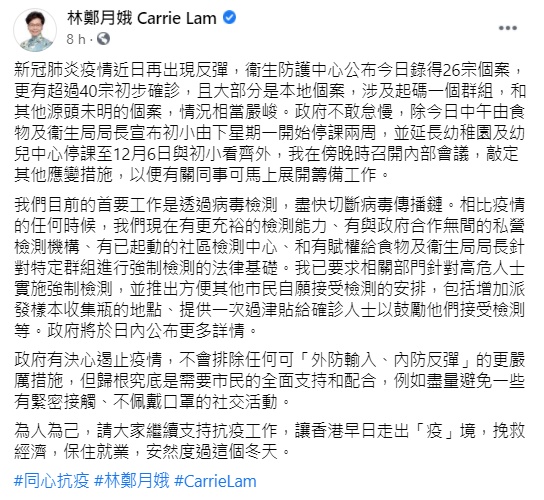 林鄭月娥 Carrie Lam
8 h ·

新冠肺炎疫情近日再出現反彈，衞生防護中心公布今日錄得26宗個案，更有超過40宗初步確診，且大部分是本地個案，涉及起碼一個群組，和其他源頭未明的個案，情況相當嚴峻。政府不敢怠慢，除今日中午由食物及衞生局局長宣布初小由下星期一開始停課兩周，並延長幼稚園及幼兒中心停課至12月6日與初小看齊外，我在傍晚時召開內部會議，敲定其他應變措施，以便有關同事可馬上展開籌備工作。

我們目前的首要工作是透過病毒檢測，盡快切斷病毒傳播鏈。相比疫情的任何時候，我們現在有更充裕的檢測能力、有與政府合作無間的私營檢測機構、有已起動的社區檢測中心、和有賦權給食物及衞生局局長針對特定群組進行強制檢測的法律基礎。我已要求相關部門針對高危人士實施強制檢測，並推出方便其他市民自願接受檢測的安排，包括增加派發樣本收集瓶的地點、提供一次過津貼給確診人士以鼓勵他們接受檢測等。政府將於日內公布更多詳情。

政府有決心遏止疫情，不會排除任何可「外防輸入、內防反彈」的更嚴厲措施，但歸根究底是需要市民的全面支持和配合，例如盡量避免一些有緊密接觸、不佩戴口罩的社交活動。

為人為己，請大家繼續支持抗疫工作，讓香港早日走出「疫」境，挽救經濟，保住就業，安然度過這個冬天。

#同心抗疫 #林鄭月娥 #CarrieLam